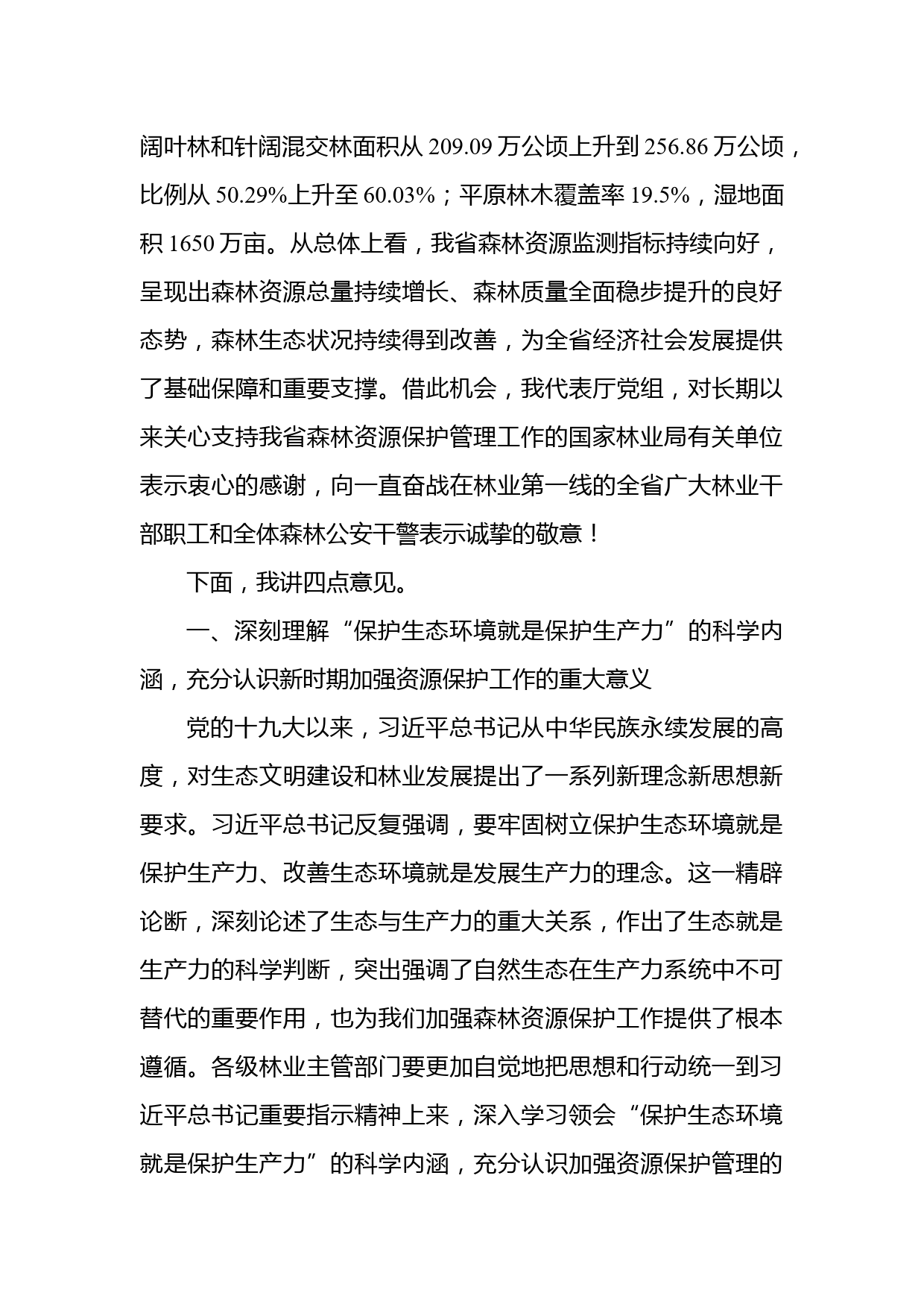 阔叶林和针阔混交林面积从 209.09 万公顷上升到 256.86 万公顷，比例从 50.29%上升至 60.03%；平原林木覆盖率 19.5%，湿地面积 1650 万亩。从总体上看，我省森林资源监测指标持续向好，呈现出森林资源总量持续增长、森林质量全面稳步提升的良好态势，森林生态状况持续得到改善，为全省经济社会发展提供了基础保障和重要支撑。借此机会，我代表厅党组，对长期以来关心支持我省森林资源保护管理工作的国家林业局有关单位表示衷心的感谢，向一直奋战在林业第一线的全省广大林业干部职工和全体森林公安干警表示诚挚的敬意！

下面，我讲四点意见。

一、深刻理解“保护生态环境就是保护生产力”的科学内涵，充分认识新时期加强资源保护工作的重大意义

党的十九大以来，习近平总书记从中华民族永续发展的高度，对生态文明建设和林业发展提出了一系列新理念新思想新要求。习近平总书记反复强调，要牢固树立保护生态环境就是保护生产力、改善生态环境就是发展生产力的理念。这一精辟论断，深刻论述了生态与生产力的重大关系，作出了生态就是生产力的科学判断，突出强调了自然生态在生产力系统中不可替代的重要作用，也为我们加强森林资源保护工作提供了根本遵循。各级林业主管部门要更加自觉地把思想和行动统一到习近平总书记重要指示精神上来，深入学习领会“保护生态环境就是保护生产力”的科学内涵，充分认识加强资源保护管理的